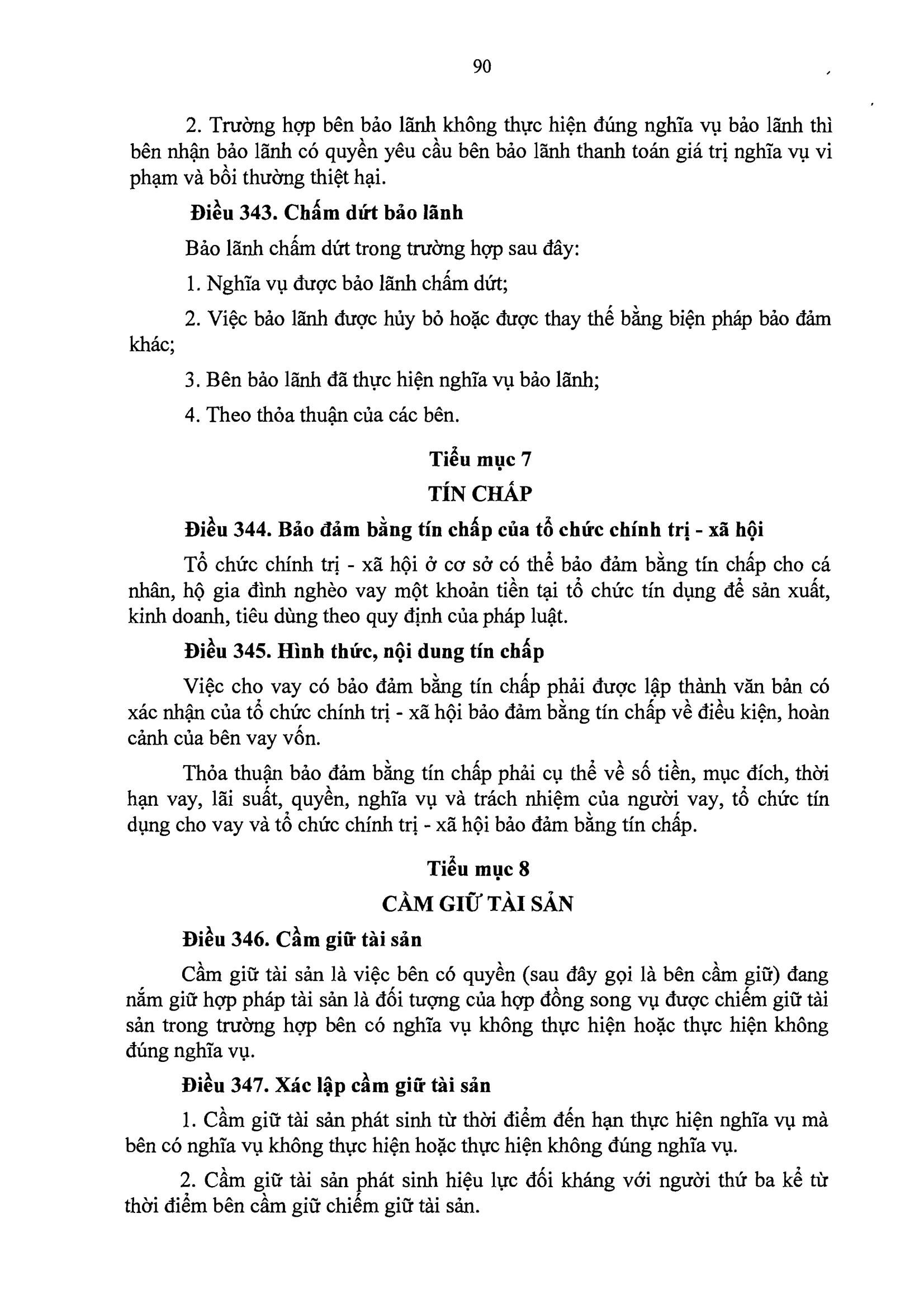 90

2. Trường hợp bên bảo lãnh không thực hiện đúng nghĩa vụ bảo lãnh thì bên nhận bảo lãnh có quyền yêu cầu bên bảo lãnh thanh toán giá trị nghĩa vụ vi phạm và bồi thường thiệt hại.

Điều 343. Chấm dứt bảo lãnh

Bảo lãnh chấm dứt trong trường hợp sau đây:

1. Nghĩa vụ được bảo lãnh chấm dứt;

2. Việc bảo lãnh được hủy bỏ hoặc được thay thế bằng biện pháp bảo đảm khác;

3. Bên bảo lãnh đã thực hiện nghĩa vụ bảo lãnh;

4. Theo thỏa thuận của các bên.

Tiểu mục 7

TÍN CHẤP

Điều 344. Bảo đảm bằng tín chấp của tổ chức chính trị - xã hội

Tổ chức chính trị - xã hội ở cơ sở có thể bảo đảm bằng tín chấp cho cá nhân, hộ gia đình nghèo vay một khoản tiền tại tổ chức tín dụng để sản xuất, kinh doanh, tiêu dùng theo quy định của pháp luật.

Điều 345. Hình thức, nội dung tín chấp

Việc cho vay có bảo đảm bằng tín chấp phải được lập thành văn bản có xác nhận của tổ chức chính trị - xã hội bảo đảm bằng tín chấp về điều kiện, hoàn cảnh của bên vay vốn.

Thỏa thuận bảo đảm bằng tín chấp phải cụ thể về số tiền, mục đích, thời hạn vay, lãi suất, quyền, nghĩa vụ và trách nhiệm của người vay, tổ chức tín dụng cho vay và tổ chức chính trị - xã hội bảo đảm bằng tín chấp.

Tiểu mục 8

CẦM GIỮ TÀI SẢN

Điều 346. Cầm giữ tài sản

Cầm giữ tài sản là việc bên có quyền (sau đây gọi là bên cầm giữ) đang nắm giữ hợp pháp tài sản là đối tượng của hợp đồng song vụ được chiếm giữ tài sản trong trường hợp bên có nghĩa vụ không thực hiện hoặc thực hiện không đúng nghĩa vụ.

Điều 347. Xác lập cầm giữ tài sản

1. Cầm giữ tài sản phát sinh từ thời điểm đến hạn thực hiện nghĩa vụ mà bên có nghĩa vụ không thực hiện hoặc thực hiện không đúng nghĩa vụ.

2. Cầm giữ tài sản phát sinh hiệu lực đối kháng với người thứ ba kể từ thời điểm bên cầm giữ chiếm giữ tài sản.